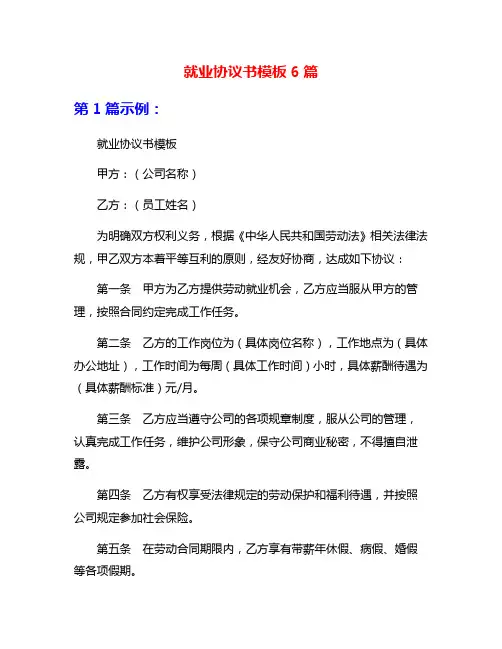 就业协议书模板 6 篇

第 1 篇示例：

就业协议书模板

甲方：（公司名称）

乙方：（员工姓名）

为明确双方权利义务，根据《中华人民共和国劳动法》相关法律法规，甲乙双方本着平等互利的原则，经友好协商，达成如下协议：

第一条　甲方为乙方提供劳动就业机会，乙方应当服从甲方的管理，按照合同约定完成工作任务。

第二条　乙方的工作岗位为（具体岗位名称），工作地点为（具体办公地址），工作时间为每周（具体工作时间）小时，具体薪酬待遇为（具体薪酬标准）元/月。

第三条　乙方应当遵守公司的各项规章制度，服从公司的管理，认真完成工作任务，维护公司形象，保守公司商业秘密，不得擅自泄露。

第四条　乙方有权享受法律规定的劳动保护和福利待遇，并按照公司规定参加社会保险。

第五条　在劳动合同期限内，乙方享有带薪年休假、病假、婚假等各项假期。